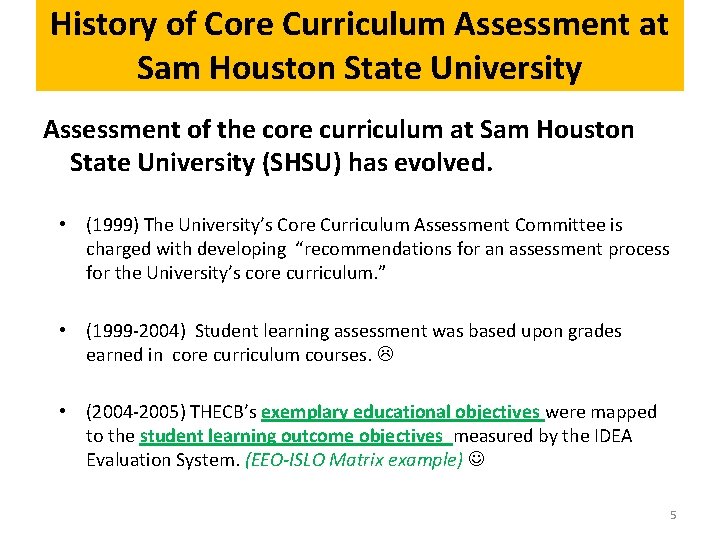 History of Core Curriculum Assessment at Sam Houston State University

Assessment of the core curriculum at Sam Houston State University (SHSU) has evolved.

• (1999) The University's Core Curriculum Assessment Committee is charged with developing "recommendations for an assessment process for the University's core curriculum."

• (1999-2004) Student learning assessment was based upon grades earned in core curriculum courses. ☹

• (2004-2005) THECB's exemplary educational objectives were mapped to the student learning outcome objectives measured by the IDEA Evaluation System. (EEO-ISLO Matrix example) ☺

5